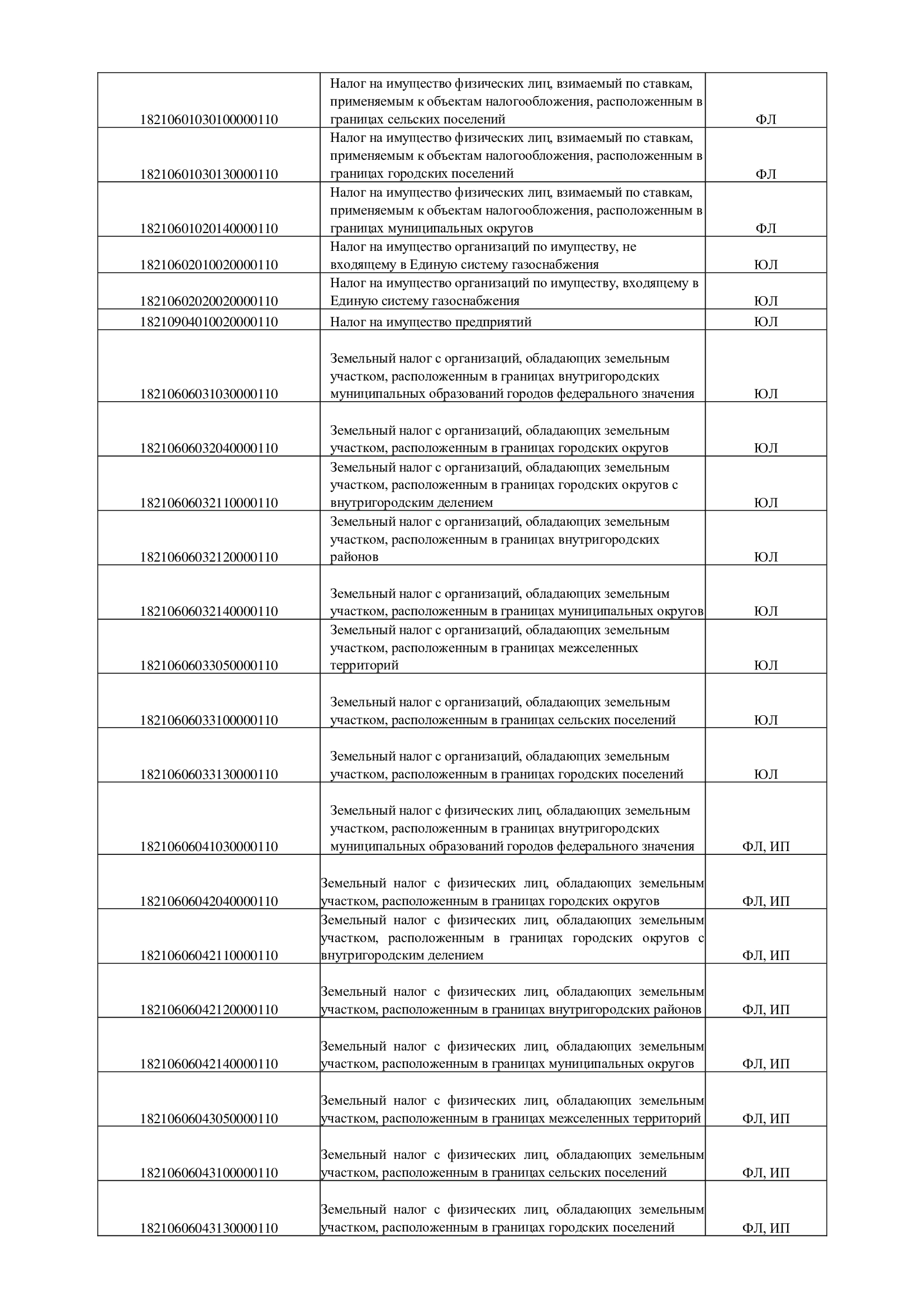 | | | |
|---|---|---|
| 18210601030100000110 | Налог на имущество физических лиц, взимаемый по ставкам, применяемым к объектам налогообложения, расположенным в границах сельских поселений | ФЛ |
| 18210601030130000110 | Налог на имущество физических лиц, взимаемый по ставкам, применяемым к объектам налогообложения, расположенным в границах городских поселений | ФЛ |
| 18210601020140000110 | Налог на имущество физических лиц, взимаемый по ставкам, применяемым к объектам налогообложения, расположенным в границах муниципальных округов | ФЛ |
| 18210602010020000110 | Налог на имущество организаций по имуществу, не входящему в Единую систему газоснабжения | ЮЛ |
| 18210602020020000110 | Налог на имущество организаций по имуществу, входящему в Единую систему газоснабжения | ЮЛ |
| 18210904010020000110 | Налог на имущество предприятий | ЮЛ |
| 18210606031030000110 | Земельный налог с организаций, обладающих земельным участком, расположенным в границах внутригородских муниципальных образований городов федерального значения | ЮЛ |
| 18210606032040000110 | Земельный налог с организаций, обладающих земельным участком, расположенным в границах городских округов | ЮЛ |
| 18210606032110000110 | Земельный налог с организаций, обладающих земельным участком, расположенным в границах городских округов с внутригородским делением | ЮЛ |
| 18210606032120000110 | Земельный налог с организаций, обладающих земельным участком, расположенным в границах внутригородских районов | ЮЛ |
| 18210606032140000110 | Земельный налог с организаций, обладающих земельным участком, расположенным в границах муниципальных округов | ЮЛ |
| 18210606033050000110 | Земельный налог с организаций, обладающих земельным участком, расположенным в границах межселенных территорий | ЮЛ |
| 18210606033100000110 | Земельный налог с организаций, обладающих земельным участком, расположенным в границах сельских поселений | ЮЛ |
| 18210606033130000110 | Земельный налог с организаций, обладающих земельным участком, расположенным в границах городских поселений | ЮЛ |
| 18210606041030000110 | Земельный налог с физических лиц, обладающих земельным участком, расположенным в границах внутригородских муниципальных образований городов федерального значения | ФЛ, ИП |
| 18210606042040000110 | Земельный налог с физических лиц, обладающих земельным участком, расположенным в границах городских округов | ФЛ, ИП |
| 18210606042110000110 | Земельный налог с физических лиц, обладающих земельным участком, расположенным в границах городских округов с внутригородским делением | ФЛ, ИП |
| 18210606042120000110 | Земельный налог с физических лиц, обладающих земельным участком, расположенным в границах внутригородских районов | ФЛ, ИП |
| 18210606042140000110 | Земельный налог с физических лиц, обладающих земельным участком, расположенным в границах муниципальных округов | ФЛ, ИП |
| 18210606043050000110 | Земельный налог с физических лиц, обладающих земельным участком, расположенным в границах межселенных территорий | ФЛ, ИП |
| 18210606043100000110 | Земельный налог с физических лиц, обладающих земельным участком, расположенным в границах сельских поселений | ФЛ, ИП |
| 18210606043130000110 | Земельный налог с физических лиц, обладающих земельным участком, расположенным в границах городских поселений | ФЛ, ИП |